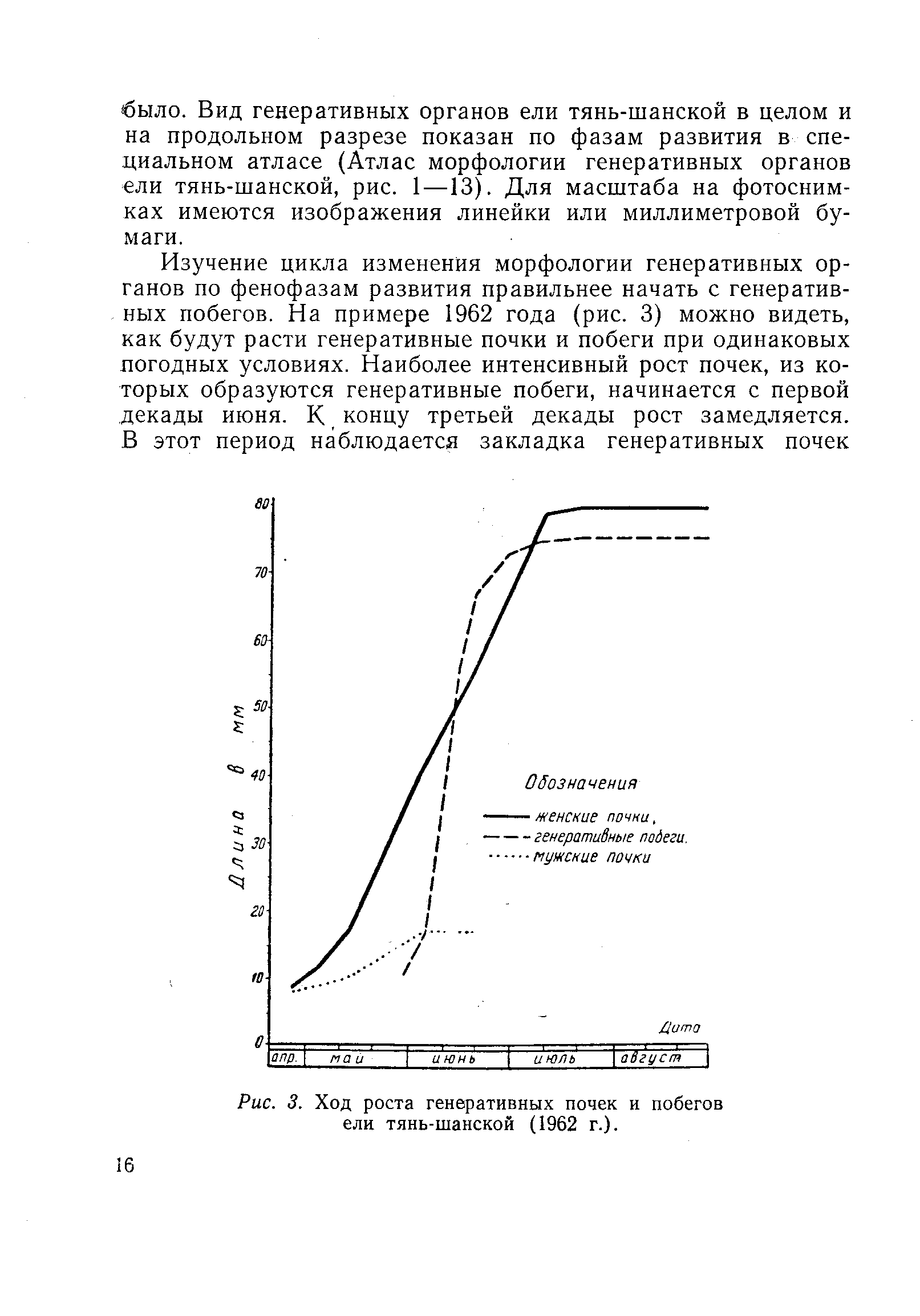 было. Вид генеративных органов ели тянь-шанской в целом и на продольном разрезе показан по фазам развития в специальном атласе (Атлас морфологии генеративных органов ели тянь-шанской, рис. 1—13). Для масштаба на фотоснимках имеются изображения линейки или миллиметровой бумаги.

Изучение цикла изменения морфологии генеративных органов по фенофазам развития правильнее начать с генеративных побегов. На примере 1962 года (рис. 3) можно видеть, как будут расти генеративные почки и побеги при одинаковых погодных условиях. Наиболее интенсивный рост почек, из которых образуются генеративные побеги, начинается с первой декады июня. К концу третьей декады рост замедляется. В этот период наблюдается закладка генеративных почек

80
70
60
50
40
30
20
10
0
Длина в мм
Обозначения
женские почки,
генеративные побеги.
мужские почки
Дата
апр.
май
июнь
июль
август

Рис. 3. Ход роста генеративных почек и побегов ели тянь-шанской (1962 г.).

16